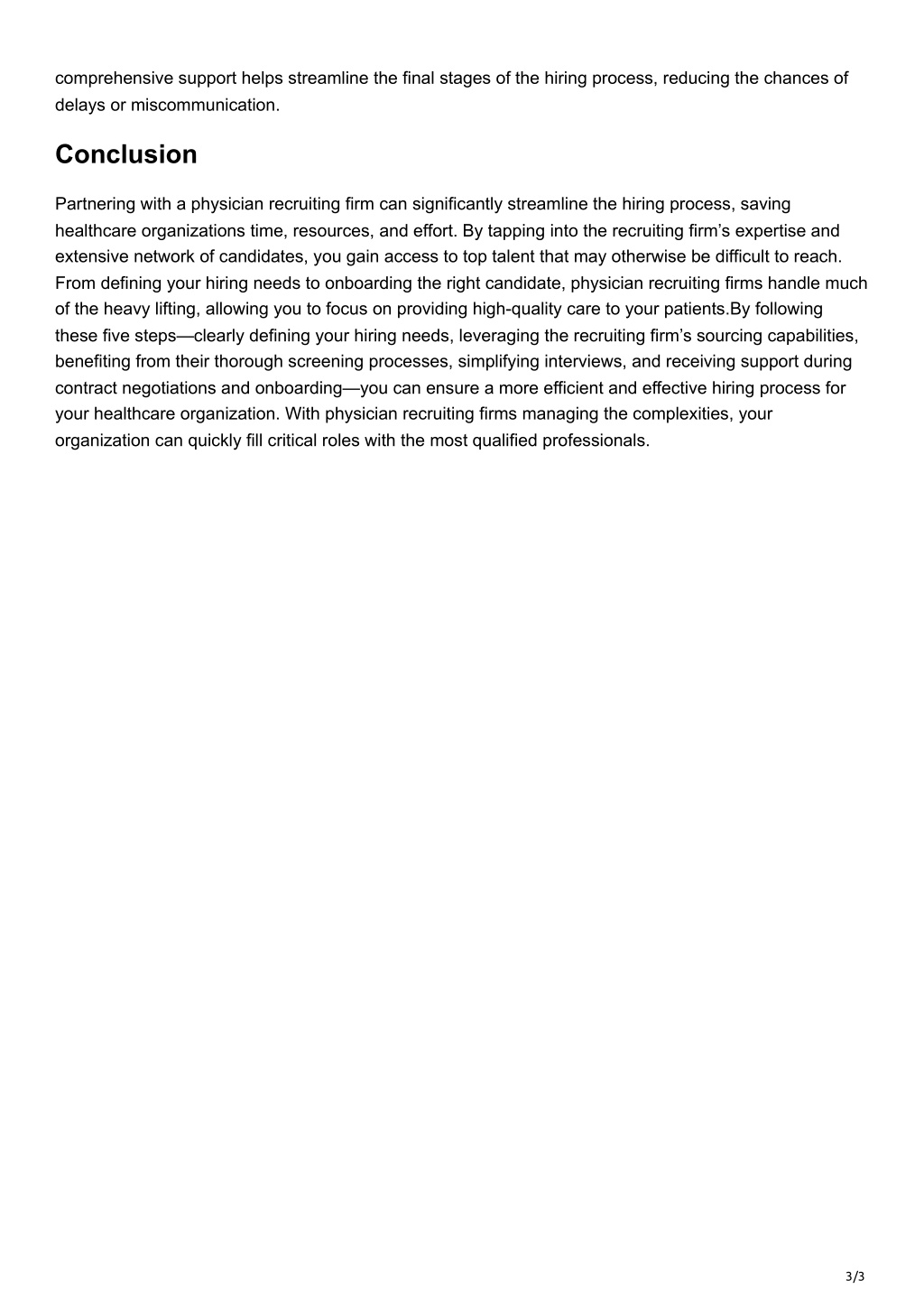 comprehensive support helps streamline the final stages of the hiring process, reducing the chances of delays or miscommunication.

Conclusion

Partnering with a physician recruiting firm can significantly streamline the hiring process, saving healthcare organizations time, resources, and effort. By tapping into the recruiting firm’s expertise and extensive network of candidates, you gain access to top talent that may otherwise be difficult to reach. From defining your hiring needs to onboarding the right candidate, physician recruiting firms handle much of the heavy lifting, allowing you to focus on providing high-quality care to your patients.By following these five steps—clearly defining your hiring needs, leveraging the recruiting firm’s sourcing capabilities, benefiting from their thorough screening processes, simplifying interviews, and receiving support during contract negotiations and onboarding—you can ensure a more efficient and effective hiring process for your healthcare organization. With physician recruiting firms managing the complexities, your organization can quickly fill critical roles with the most qualified professionals.

3/3